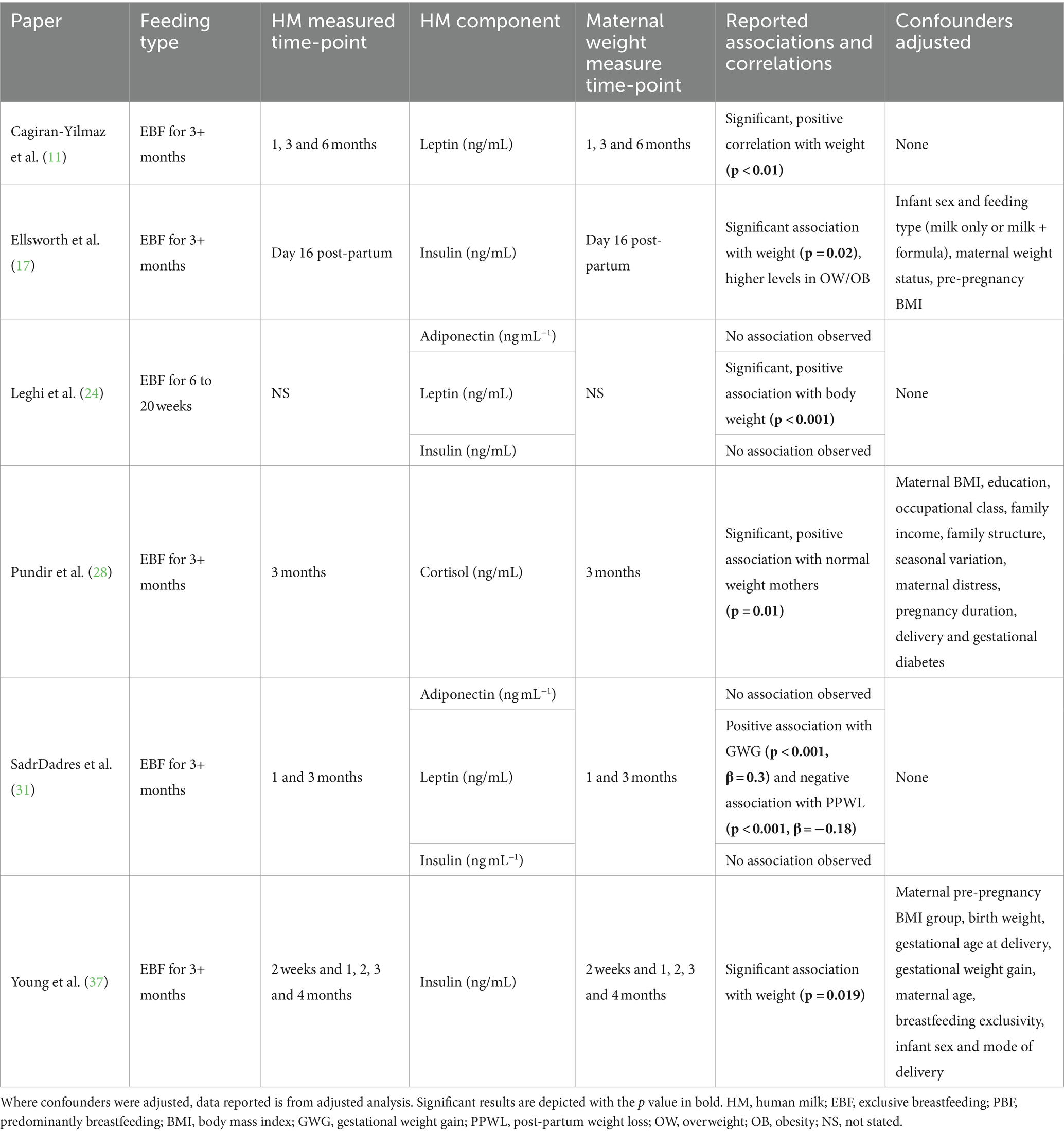 | Paper | Feeding type | HM measured time-point | HM component | Maternal weight measure time-point | Reported associations and correlations | Confounders adjusted |
|---|---|---|---|---|---|---|
| Cagiran-Yilmaz et al. (11) | EBF for 3+ months | 1, 3 and 6 months | Leptin (ng/mL) | 1, 3 and 6 months | Significant, positive correlation with weight **(p < 0.01)** | None |
| Ellsworth et al. (17) | EBF for 3+ months | Day 16 post-partum | Insulin (ng/mL) | Day 16 post-partum | Significant association with weight **(p = 0.02)**, higher levels in OW/OB | Infant sex and feeding type (milk only or milk + formula), maternal weight status, pre-pregnancy BMI |
| Leghi et al. (24) | EBF for 6 to 20 weeks | NS | Adiponectin (ng mL$^{-1}$) | NS | No association observed | None |
| | | | Leptin (ng/mL) | | Significant, positive association with body weight **(p < 0.001)** | |
| | | | Insulin (ng/mL) | | No association observed | |
| Pundir et al. (28) | EBF for 3+ months | 3 months | Cortisol (ng/mL) | 3 months | Significant, positive association with normal weight mothers **(p = 0.01)** | Maternal BMI, education, occupational class, family income, family structure, seasonal variation, maternal distress, pregnancy duration, delivery and gestational diabetes |
| SadrDadres et al. (31) | EBF for 3+ months | 1 and 3 months | Adiponectin (ng mL$^{-1}$) | 1 and 3 months | No association observed | None |
| | | | Leptin (ng/mL) | | Positive association with GWG **(p < 0.001, β = 0.3)** and negative association with PPWL **(p < 0.001, β = −0.18)** | |
| | | | Insulin (ng mL$^{-1}$) | | No association observed | |
| Young et al. (37) | EBF for 3+ months | 2 weeks and 1, 2, 3 and 4 months | Insulin (ng/mL) | 2 weeks and 1, 2, 3 and 4 months | Significant association with weight **(p = 0.019)** | Maternal pre-pregnancy BMI group, birth weight, gestational age at delivery, gestational weight gain, maternal age, breastfeeding exclusivity, infant sex and mode of delivery |

Where confounders were adjusted, data reported is from adjusted analysis. Significant results are depicted with the *p* value in bold. HM, human milk; EBF, exclusive breastfeeding; PBF, predominantly breastfeeding; BMI, body mass index; GWG, gestational weight gain; PPWL, post-partum weight loss; OW, overweight; OB, obesity; NS, not stated.